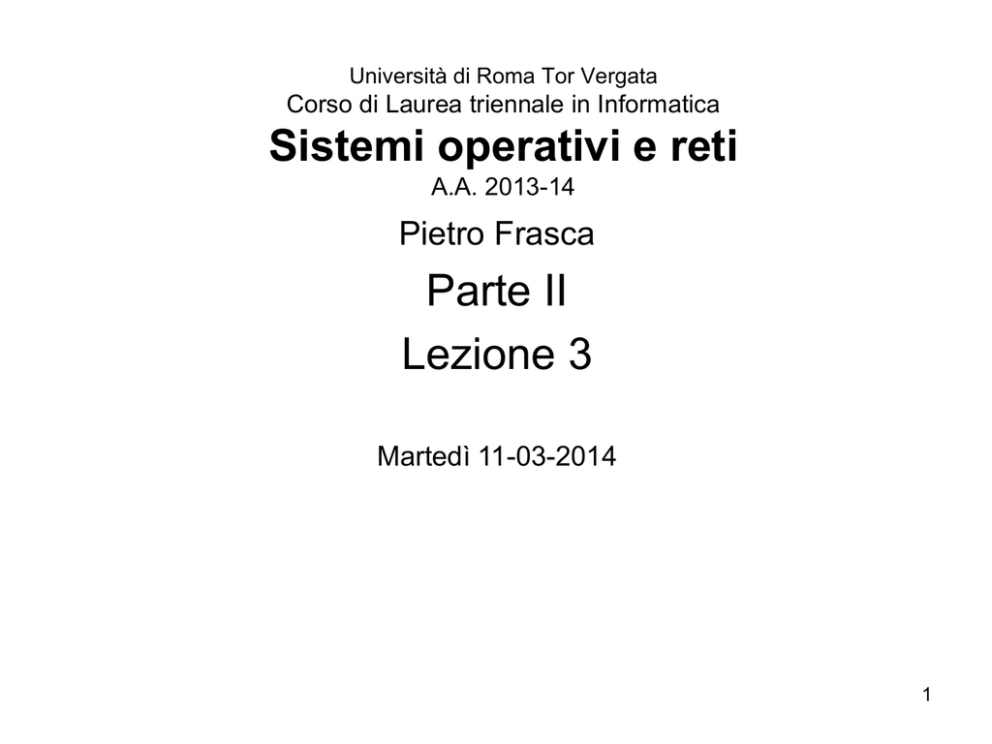 Università di Roma Tor Vergata
Corso di Laurea triennale in Informatica
Sistemi operativi e reti
A.A. 2013-14

Pietro Frasca

Parte II

Lezione 3

Martedì 11-03-2014

1